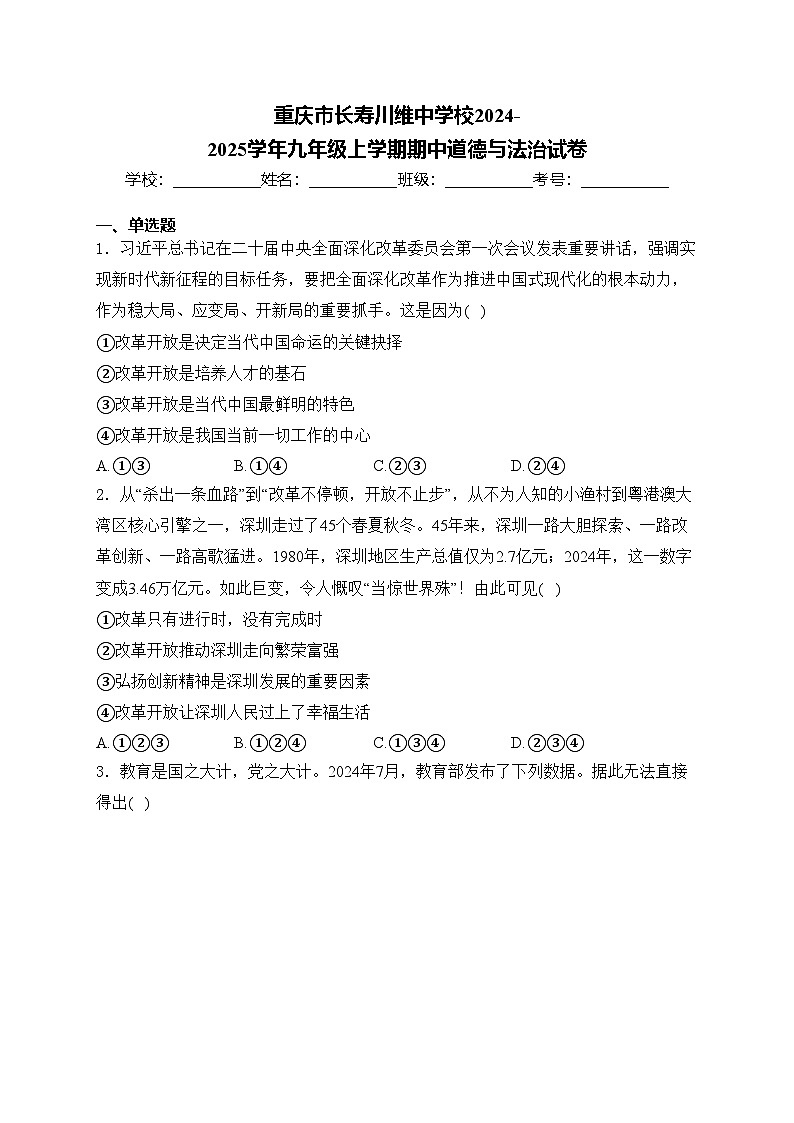 重庆市长寿川维中学校2024-2025学年九年级上学期期中道德与法治试卷

学校：___________姓名：___________班级：___________考号：___________

一、单选题

1．习近平总书记在二十届中央全面深化改革委员会第一次会议发表重要讲话，强调实现新时代新征程的目标任务，要把全面深化改革作为推进中国式现代化的根本动力，作为稳大局、应变局、开新局的重要抓手。这是因为( )

①改革开放是决定当代中国命运的关键抉择

②改革开放是培养人才的基石

③改革开放是当代中国最鲜明的特色

④改革开放是我国当前一切工作的中心

A.①③　　B.①④　　C.②③　　D.②④

2．从“杀出一条血路”到“改革不停顿，开放不止步”，从不为人知的小渔村到粤港澳大湾区核心引擎之一，深圳走过了45个春夏秋冬。45年来，深圳一路大胆探索、一路改革创新、一路高歌猛进。1980年，深圳地区生产总值仅为2.7亿元；2024年，这一数字变成3.46万亿元。如此巨变，令人慨叹“当惊世界殊”！由此可见( )

①改革只有进行时，没有完成时

②改革开放推动深圳走向繁荣富强

③弘扬创新精神是深圳发展的重要因素

④改革开放让深圳人民过上了幸福生活

A.①②③　　B.①②④　　C.①③④　　D.②③④

3．教育是国之大计，党之大计。2024年7月，教育部发布了下列数据。据此无法直接得出( )